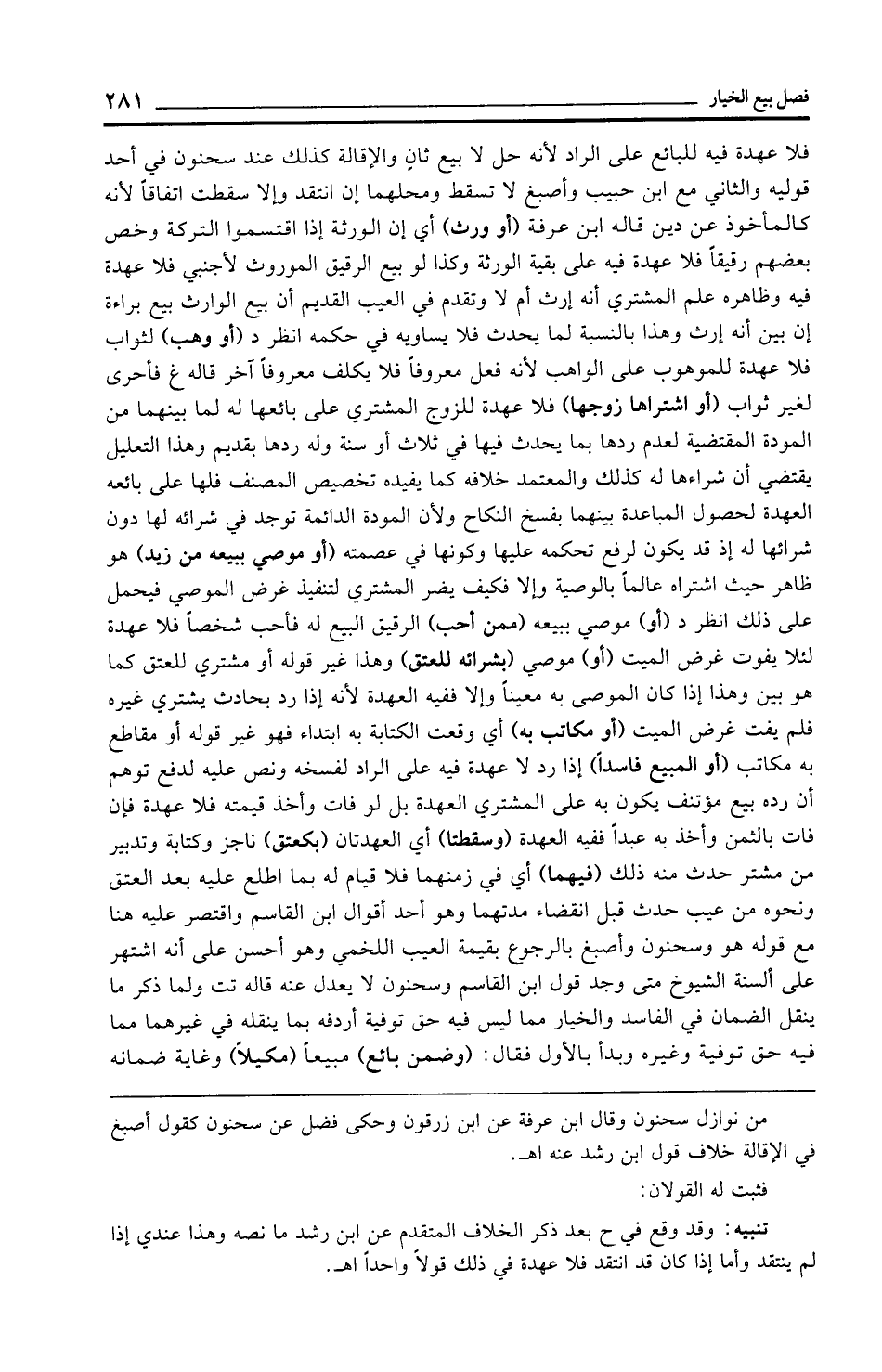 فصل بيع الخيار ٢٨١

فلا عهدة فيه للبائع على الراد لأنه حل لا بيع ثانٍ والإقالة كذلك عند سحنون في أحد قوليه والثاني مع ابن حبيب وأصبغ لا تسقط ومحلهما إن انتقد وإلا سقطت اتفاقاً لأنه كالمأخوذ عن دين قاله ابن عرفة (أو ورث) أي إن الورثة إذا اقتسموا التركة وخص بعضهم رقيقاً فلا عهدة فيه على بقية الورثة وكذا لو بيع الرقيق الموروث لأجنبي فلا عهدة فيه وظاهره علم المشتري أنه إرث أم لا وتقدم في العيب القديم أن بيع الوارث بيع براءة إن بين أنه إرث وهذا بالنسبة لما يحدث فلا يساويه في حكمه انظر د (أو وهب) لثواب فلا عهدة للموهوب على الواهب لأنه فعل معروفاً فلا يكلف معروفاً آخر قاله غ فأحرى لغير ثواب (أو اشتراها زوجها) فلا عهدة للزوج المشتري على بائعها له لما بينهما من المودة المقتضية لعدم ردها بما يحدث فيها في ثلاث أو سنة وله ردها بقديم وهذا التعليل يقتضي أن شراءها له كذلك والمعتمد خلافه كما يفيده تخصيص المصنف فلها على بائعه العهدة لحصول المباعدة بينهما بفسخ النكاح ولأن المودة الدائمة توجد في شرائه لها دون شرائها له إذ قد يكون لرفع تحكمه عليها وكونها في عصمته (أو موصي ببيعه من زيد) هو ظاهر حيث اشتراه عالماً بالوصية وإلا فكيف يضر المشتري لتنفيذ غرض الموصي فيحمل على ذلك انظر د (أو) موصي ببيعه (ممن أحب) الرقيق البيع له فأحب شخصاً فلا عهدة لئلا يفوت غرض الميت (أو) موصي (بشرائه للعتق) وهذا غير قوله أو مشتري للعتق كما هو بين وهذا إذا كان الموصى به معيناً وإلا ففيه العهدة لأنه إذا رد بحادث يشتري غيره فلم يفت غرض الميت (أو مكاتب به) أي وقعت الكتابة به ابتداء فهو غير قوله أو مقاطع به مكاتب (أو المبيع فاسداً) إذا رد لا عهدة فيه على الراد لفسخه ونص عليه لدفع توهم أن رده بيع مؤتنف يكون به على المشتري العهدة بل لو فات وأخذ قيمته فلا عهدة فإن فات بالثمن وأخذ به عبداً ففيه العهدة (وسقطتا) أي العهدتان (بكعتق) ناجز وكتابة وتدبير من مشتر حدث منه ذلك (فيهما) أي في زمنهما فلا قيام له بما اطلع عليه بعد العتق ونحوه من عيب حدث قبل انقضاء مدتهما وهو أحد أقوال ابن القاسم واقتصر عليه هنا مع قوله هو وسحنون وأصبغ بالرجوع بقيمة العيب اللخمي وهو أحسن على أنه اشتهر على ألسنة الشيوخ متى وجد قول ابن القاسم وسحنون لا يعدل عنه قاله تت ولما ذكر ما ينقل الضمان في الفاسد والخيار مما ليس فيه حق توفية أردفه بما ينقله في غيرهما مما فيه حق توفية وغيره وبدأ بالأول فقال: (وضمن بائع) مبيعاً (مكيلاً) وغاية ضمانه

من نوازل سحنون وقال ابن عرفة عن ابن زرقون وحكى فضل عن سحنون كقول أصبغ في الإقالة خلاف قول ابن رشد عنه اهـ.

فثبت له القولان:

تنبيه: وقد وقع في ح بعد ذكر الخلاف المتقدم عن ابن رشد ما نصه وهذا عندي إذا لم ينتقد وأما إذا كان قد انتقد فلا عهدة في ذلك قولاً واحداً اهـ.